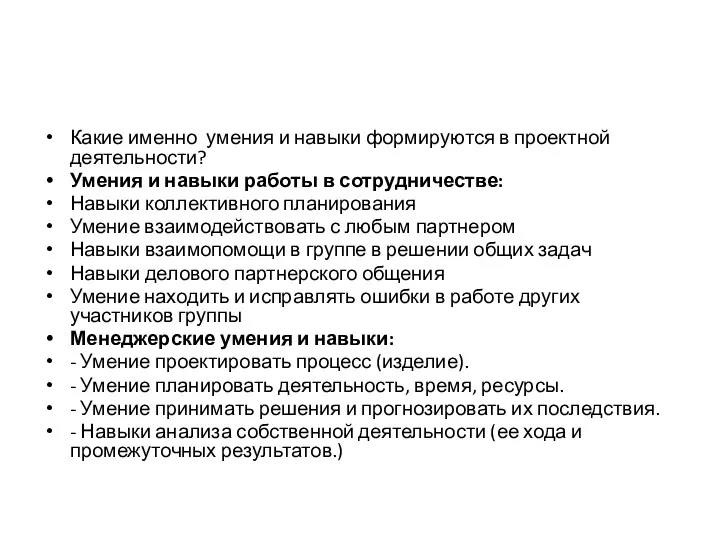 • Какие именно умения и навыки формируются в проектной деятельности?
• Умения и навыки работы в сотрудничестве:
• Навыки коллективного планирования
• Умение взаимодействовать с любым партнером
• Навыки взаимопомощи в группе в решении общих задач
• Навыки делового партнерского общения
• Умение находить и исправлять ошибки в работе других участников группы
• Менеджерские умения и навыки:
• - Умение проектировать процесс (изделие).
• - Умение планировать деятельность, время, ресурсы.
• - Умение принимать решения и прогнозировать их последствия.
• - Навыки анализа собственной деятельности (ее хода и промежуточных результатов.)